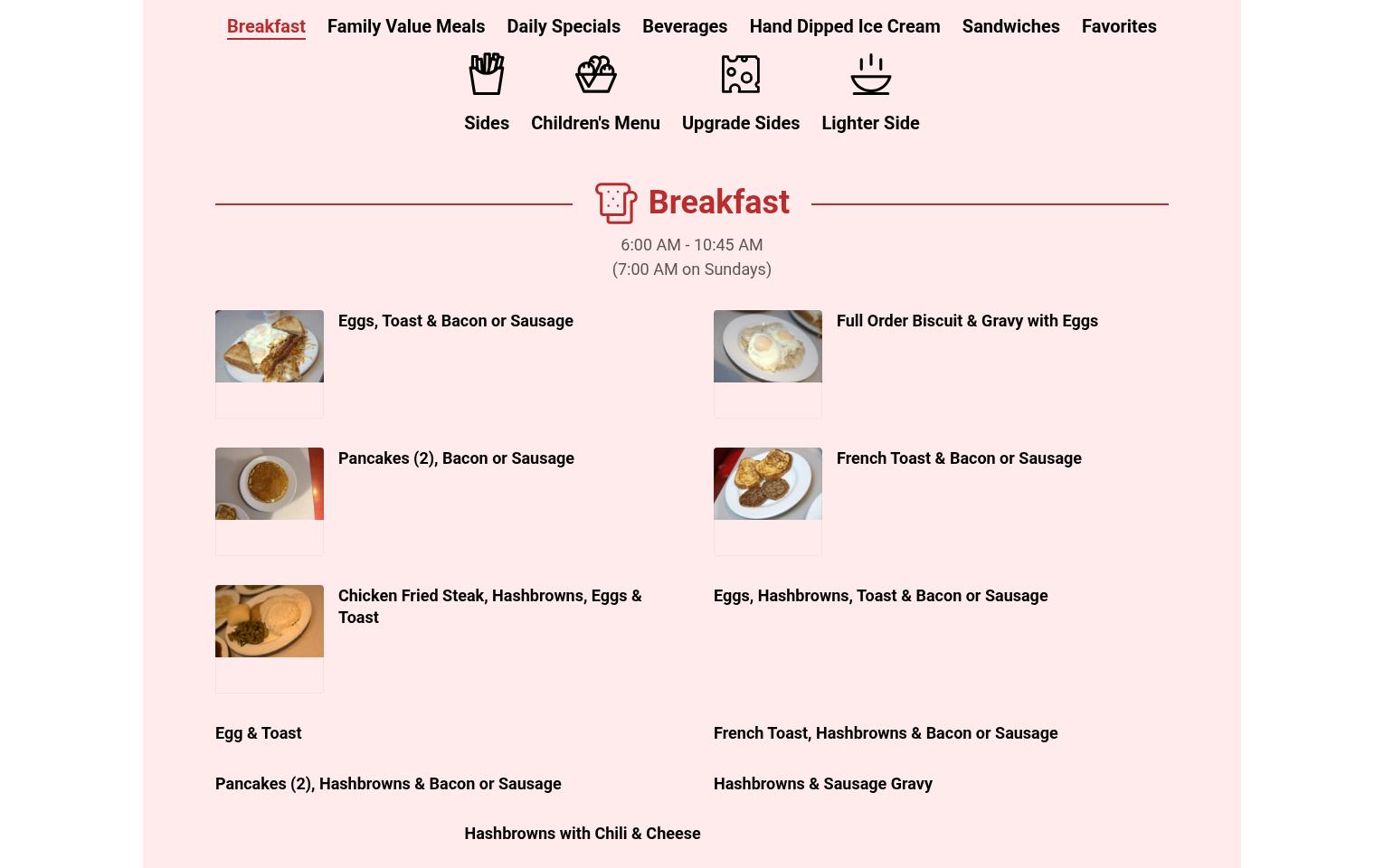 Breakfast Family Value Meals Daily Specials Beverages Hand Dipped Ice Cream Sandwiches Favorites

Sides Children's Menu Upgrade Sides Lighter Side

Breakfast

6:00 AM - 10:45 AM
(7:00 AM on Sundays)

Eggs, Toast & Bacon or Sausage

Full Order Biscuit & Gravy with Eggs

Pancakes (2), Bacon or Sausage

French Toast & Bacon or Sausage

Chicken Fried Steak, Hashbrowns, Eggs & Toast

Eggs, Hashbrowns, Toast & Bacon or Sausage

Egg & Toast

French Toast, Hashbrowns & Bacon or Sausage

Pancakes (2), Hashbrowns & Bacon or Sausage

Hashbrowns & Sausage Gravy

Hashbrowns with Chili & Cheese